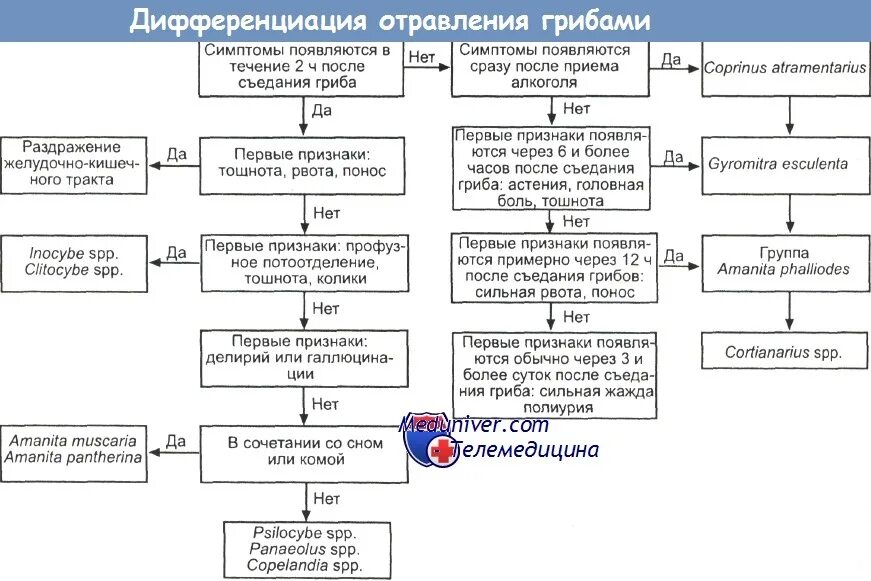 Дифференциация отравления грибами

Симптомы появляются в течение 2 ч после съедания гриба

Нет

Симптомы появляются сразу после приема алкоголя

Да

Coprinus atramentarius

Да

Нет

Раздражение желудочно-кишечного тракта

Да

Первые признаки: тошнота, рвота, понос

Первые признаки появляются через 6 и более часов после съедания гриба: астения, головная боль, тошнота

Да

Gyromitra esculenta

Нет

Нет

Inocybe spp.
Clitocybe spp.

Да

Первые признаки: профузное потоотделение, тошнота, колики

Первые признаки появляются примерно через 12 ч после съедания грибов: сильная рвота, понос

Да

Группа
Amanita phalliodes

Нет

Нет

Первые признаки: делирий или галлюцинации

Первые признаки появляются обычно через 3 и более суток после съедания гриба: сильная жажда полиурия

Cortianarius spp.

Нет

Meduniver.com
Телемедицина

Amanita muscaria
Amanita pantherina

Да

В сочетании со сном или комой

Нет

Psilocybe spp.
Panaeolus spp.
Copelandia spp.